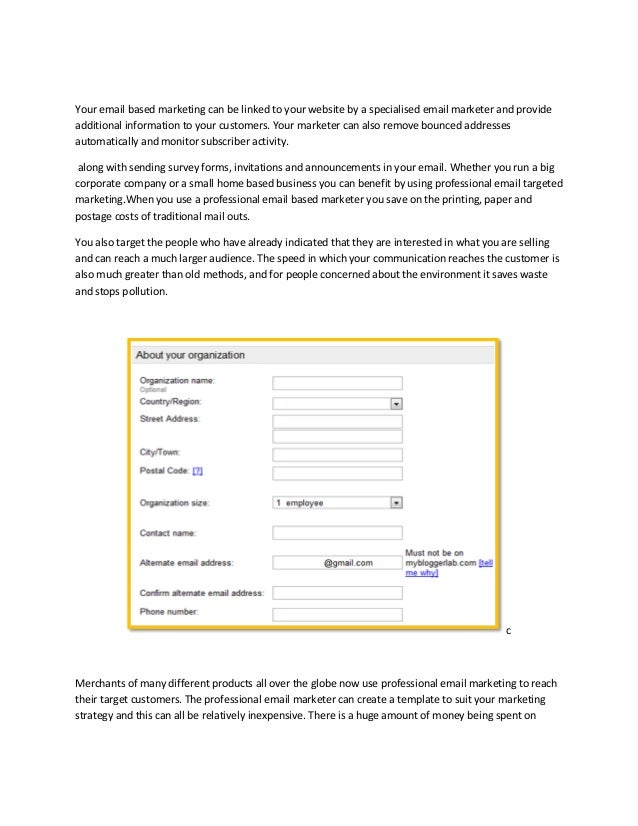 Your email based marketing can be linked to your website by a specialised email marketer and provide additional information to your customers. Your marketer can also remove bounced addresses automatically and monitor subscriber activity.

along with sending survey forms, invitations and announcements in your email. Whether you run a big corporate company or a small home based business you can benefit by using professional email targeted marketing.When you use a professional email based marketer you save on the printing, paper and postage costs of traditional mail outs.

You also target the people who have already indicated that they are interested in what you are selling and can reach a much larger audience. The speed in which your communication reaches the customer is also much greater than old methods, and for people concerned about the environment it saves waste and stops pollution.

About your organization

Organization name:
Optional

Country/Region:

Street Address:

City/Town:

Postal Code: [?]

Organization size: 1 employee

Contact name:

Alternate email address: @gmail.com Must not be on mybloggerlab.com [tell me why]

Confirm alternate email address:

Phone number:

c

Merchants of many different products all over the globe now use professional email marketing to reach their target customers. The professional email marketer can create a template to suit your marketing strategy and this can all be relatively inexpensive. There is a huge amount of money being spent on